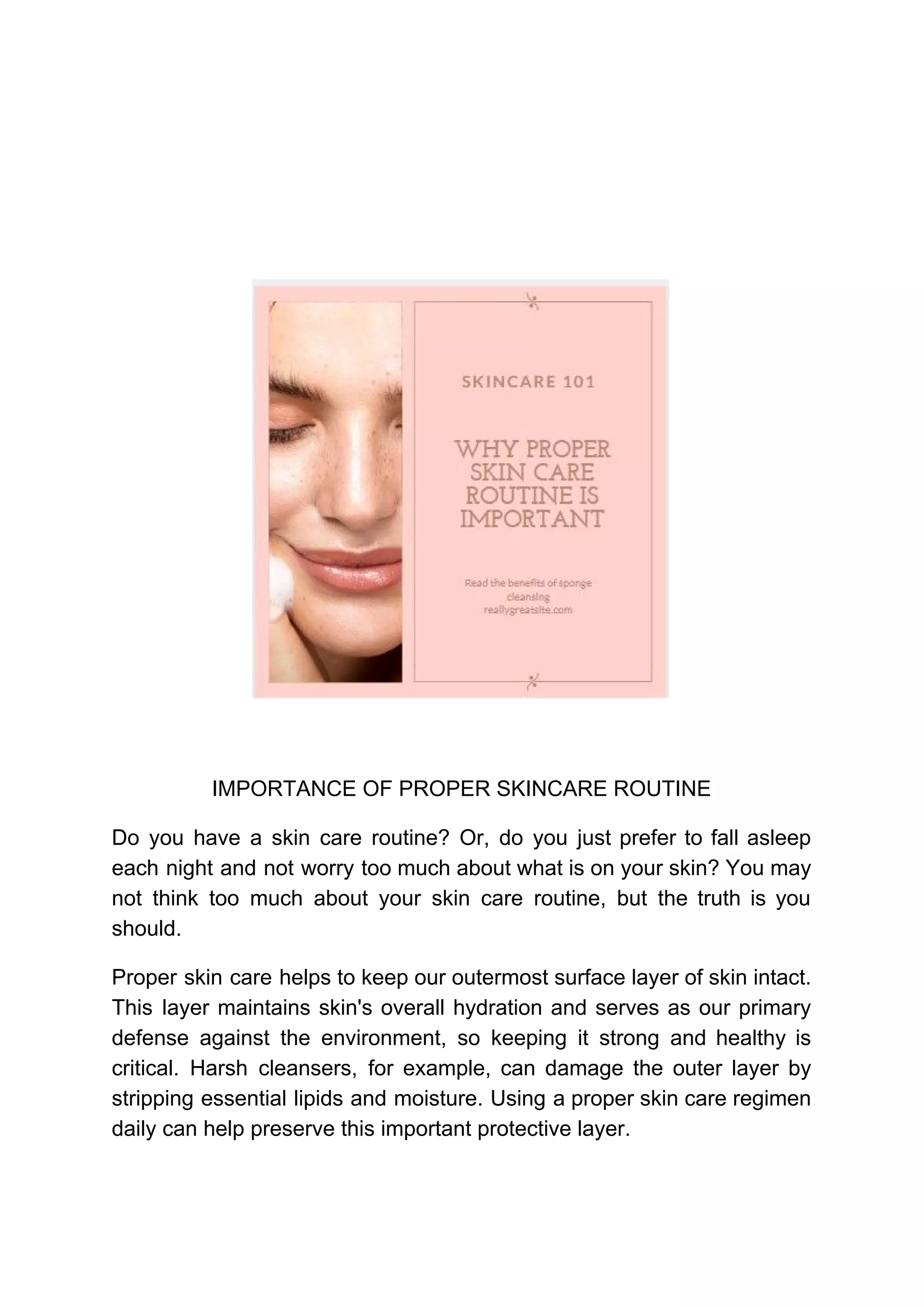 SKINCARE 101

WHY PROPER SKIN CARE ROUTINE IS IMPORTANT

Read the benefits of sponge cleansing
reallygreatsite.com

IMPORTANCE OF PROPER SKINCARE ROUTINE

Do you have a skin care routine? Or, do you just prefer to fall asleep each night and not worry too much about what is on your skin? You may not think too much about your skin care routine, but the truth is you should.

Proper skin care helps to keep our outermost surface layer of skin intact. This layer maintains skin's overall hydration and serves as our primary defense against the environment, so keeping it strong and healthy is critical. Harsh cleansers, for example, can damage the outer layer by stripping essential lipids and moisture. Using a proper skin care regimen daily can help preserve this important protective layer.